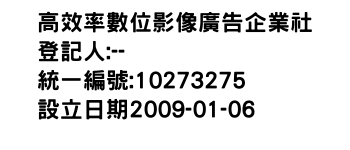 高效率數位影像廣告企業社
登記人:--
統一編號:10273275
設立日期2009-01-06